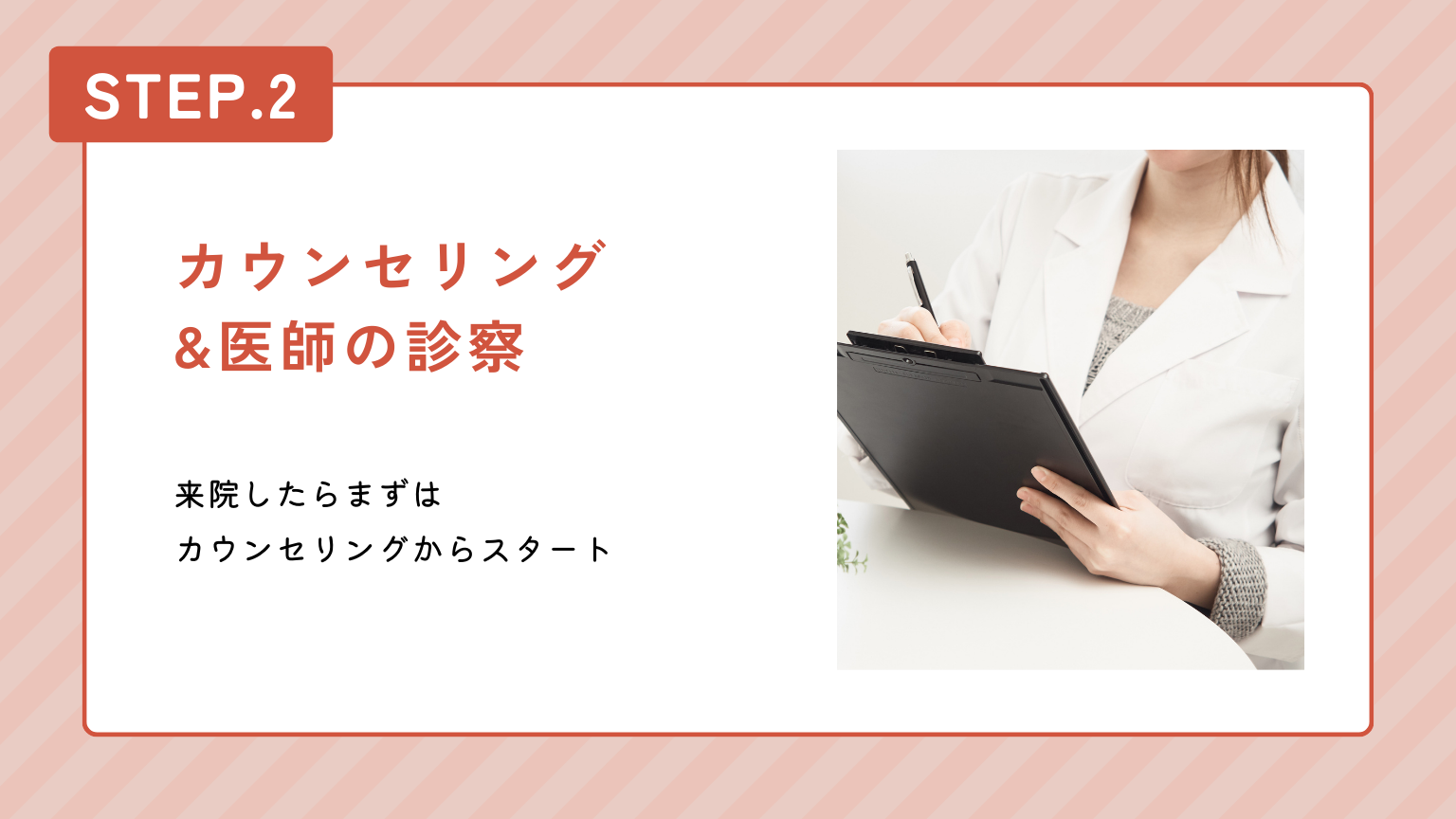 STEP.2

カウンセリング
&医師の診察

来院したらまずは
カウンセリングからスタート